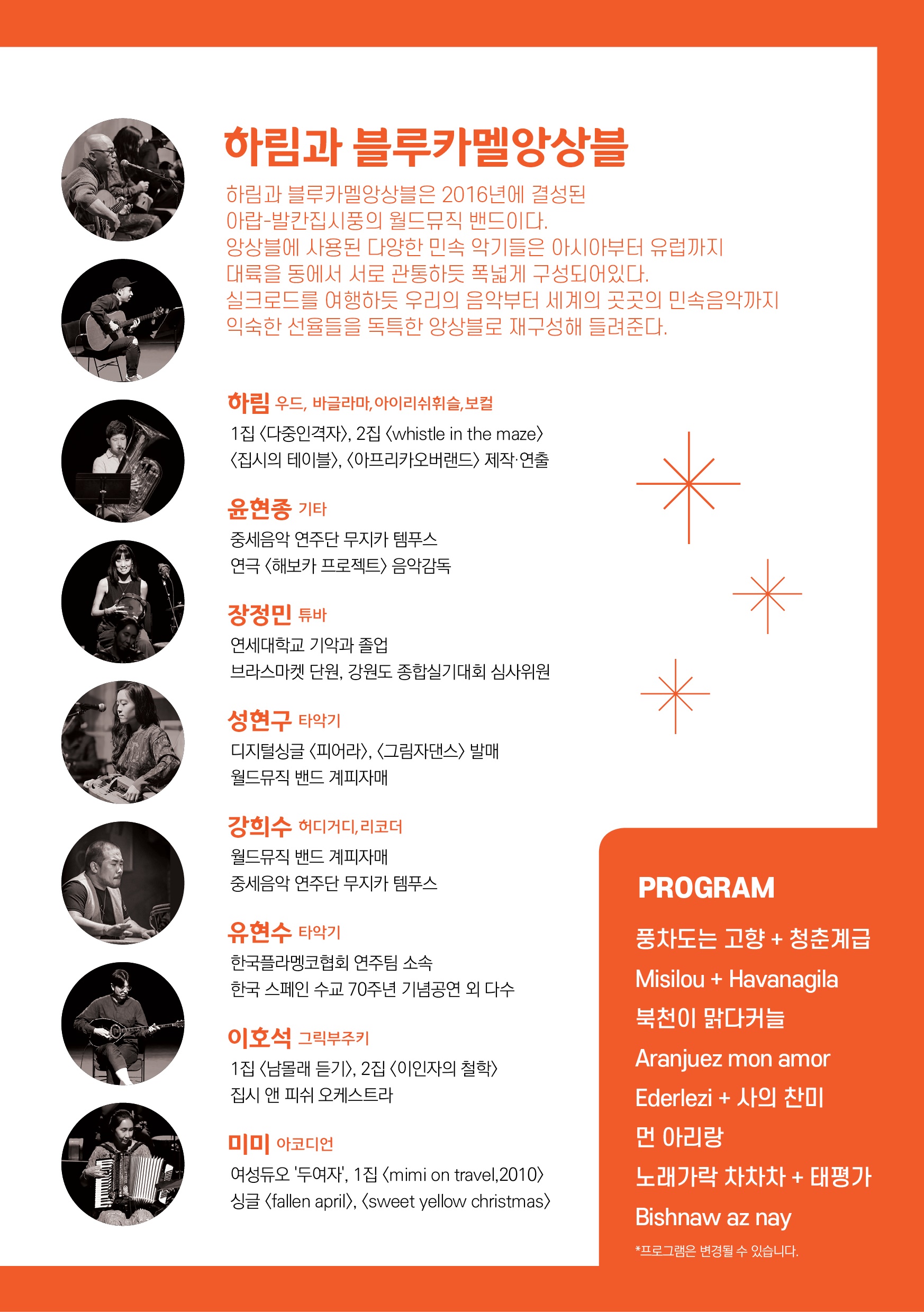 하림과 블루카멜앙상블

하림과 블루카멜앙상블은 2016년에 결성된 아랍-발칸집시풍의 월드뮤직 밴드이다. 앙상블에 사용된 다양한 민속 악기들은 아시아부터 유럽까지 대륙을 동에서 서로 관통하듯 폭넓게 구성되어있다. 실크로드를 여행하듯 우리의 음악부터 세계의 곳곳의 민속음악까지 익숙한 선율들을 독특한 앙상블로 재구성해 들려준다.

하림 우드, 바글라마, 아이리쉬휘슬, 보컬
1집 〈다중인격자〉, 2집 〈whistle in the maze〉
〈집시의 테이블〉, 〈아프리카오버랜드〉 제작·연출

윤현종 기타
중세음악 연주단 무지카 템푸스
연극 〈해보카 프로젝트〉 음악감독

장정민 튜바
연세대학교 기악과 졸업
브라스마켓 단원, 강원도 종합실기대회 심사위원

성현구 타악기
디지털싱글 〈피어라〉, 〈그림자댄스〉 발매
월드뮤직 밴드 계피자매

강희수 허디거디, 리코더
월드뮤직 밴드 계피자매
중세음악 연주단 무지카 템푸스

유현수 타악기
한국플라멩코협회 연주팀 소속
한국 스페인 수교 70주년 기념공연 외 다수

이호석 그릭부주키
1집 〈남몰래 듣기〉, 2집 〈이인자의 철학〉
집시 앤 피쉬 오케스트라

미미 아코디언
여성듀오 '두여자', 1집 〈mimi on travel,2010〉
싱글 〈fallen april〉, 〈sweet yellow christmas〉

PROGRAM
풍차도는 고향 + 청춘계급
Misilou + Havanagila
북천이 맑다커늘
Aranjuez mon amor
Ederlezi + 사의 찬미
먼 아리랑
노래가락 차차차 + 태평가
Bishnaw az nay
*프로그램은 변경될 수 있습니다.